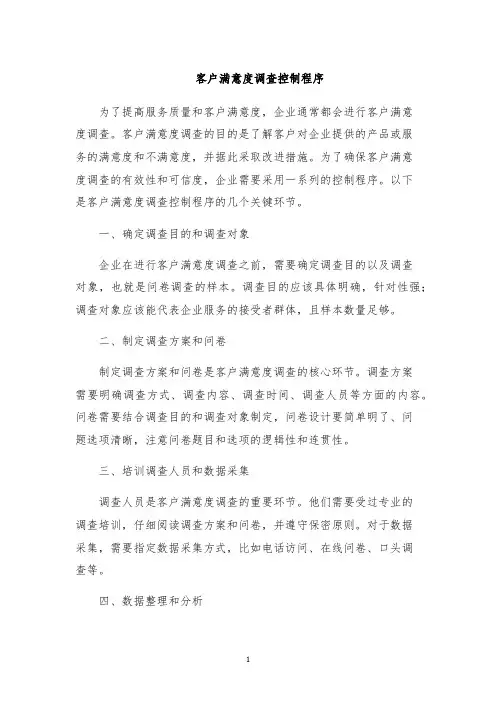 客户满意度调查控制程序

为了提高服务质量和客户满意度，企业通常都会进行客户满意度调查。客户满意度调查的目的是了解客户对企业提供的产品或服务的满意度和不满意度，并据此采取改进措施。为了确保客户满意度调查的有效性和可信度，企业需要采用一系列的控制程序。以下是客户满意度调查控制程序的几个关键环节。

一、确定调查目的和调查对象

企业在进行客户满意度调查之前，需要确定调查目的以及调查对象，也就是问卷调查的样本。调查目的应该具体明确，针对性强；调查对象应该能代表企业服务的接受者群体，且样本数量足够。

二、制定调查方案和问卷

制定调查方案和问卷是客户满意度调查的核心环节。调查方案需要明确调查方式、调查内容、调查时间、调查人员等方面的内容。问卷需要结合调查目的和调查对象制定，问卷设计要简单明了、问题选项清晰，注意问卷题目和选项的逻辑性和连贯性。

三、培训调查人员和数据采集

调查人员是客户满意度调查的重要环节。他们需要受过专业的调查培训，仔细阅读调查方案和问卷，并遵守保密原则。对于数据采集，需要指定数据采集方式，比如电话访问、在线问卷、口头调查等。

四、数据整理和分析

1